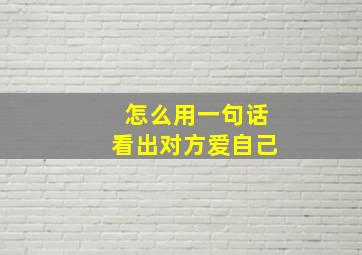 怎么用一句话
看出对方爱自己